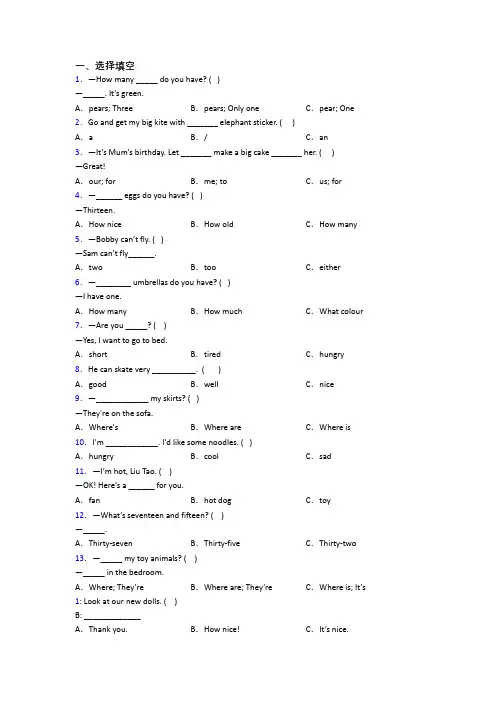 一、选择填空

1. —How many _____ do you have? ( )

—_____. It's green.

A. pears; Three B. pears; Only one C. pear; One

2. Go and get my big kite with _______ elephant sticker. ( )

A. a B. / C. an

3. —It's Mum's birthday. Let _______ make a big cake _______ her. ( )

—Great!

A. our; for B. me; to C. us; for

4. —______ eggs do you have? ( )

—Thirteen.

A. How nice B. How old C. How many

5. —Bobby can't fly. ( )

—Sam can't fly______.

A. two B. too C. either

6. —________ umbrellas do you have? ( )

—I have one.

A. How many B. How much C. What colour

7. —Are you _____? ( )

—Yes, I want to go to bed.

A. short B. tired C. hungry

8. He can skate very __________. ( )

A. good B. well C. nice

9. —____________ my skirts? ( )

—They're on the sofa.

A. Where's B. Where are C. Where is

10. I'm ____________. I'd like some noodles. ( )

A. hungry B. cool C. sad

11. —I'm hot, Liu Tao. ( )

—OK! Here's a ______ for you.

A. fan B. hot dog C. toy

12. —What's seventeen and fifteen? ( )

—_____.

A. Thirty-seven B. Thirty-five C. Thirty-two

13. —_____ my toy animals? ( )

—_____ in the bedroom.

A. Where; They're B. Where are; They're C. Where is; It's

1: Look at our new dolls. ( )

B: _____________

A. Thank you. B. How nice! C. It's nice.